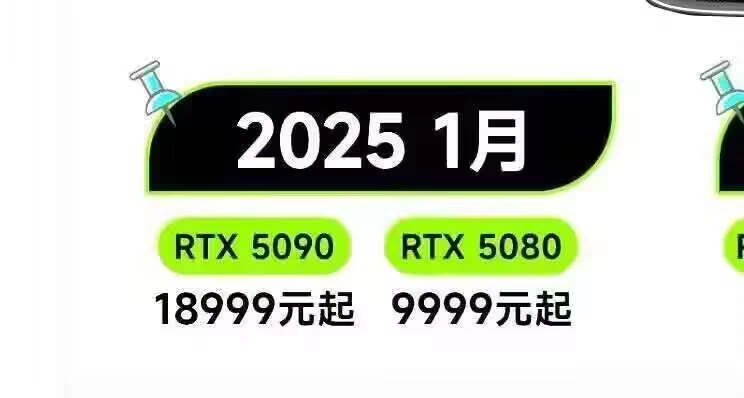 2025 1月

RTX 5090
18999元起

RTX 5080
9999元起